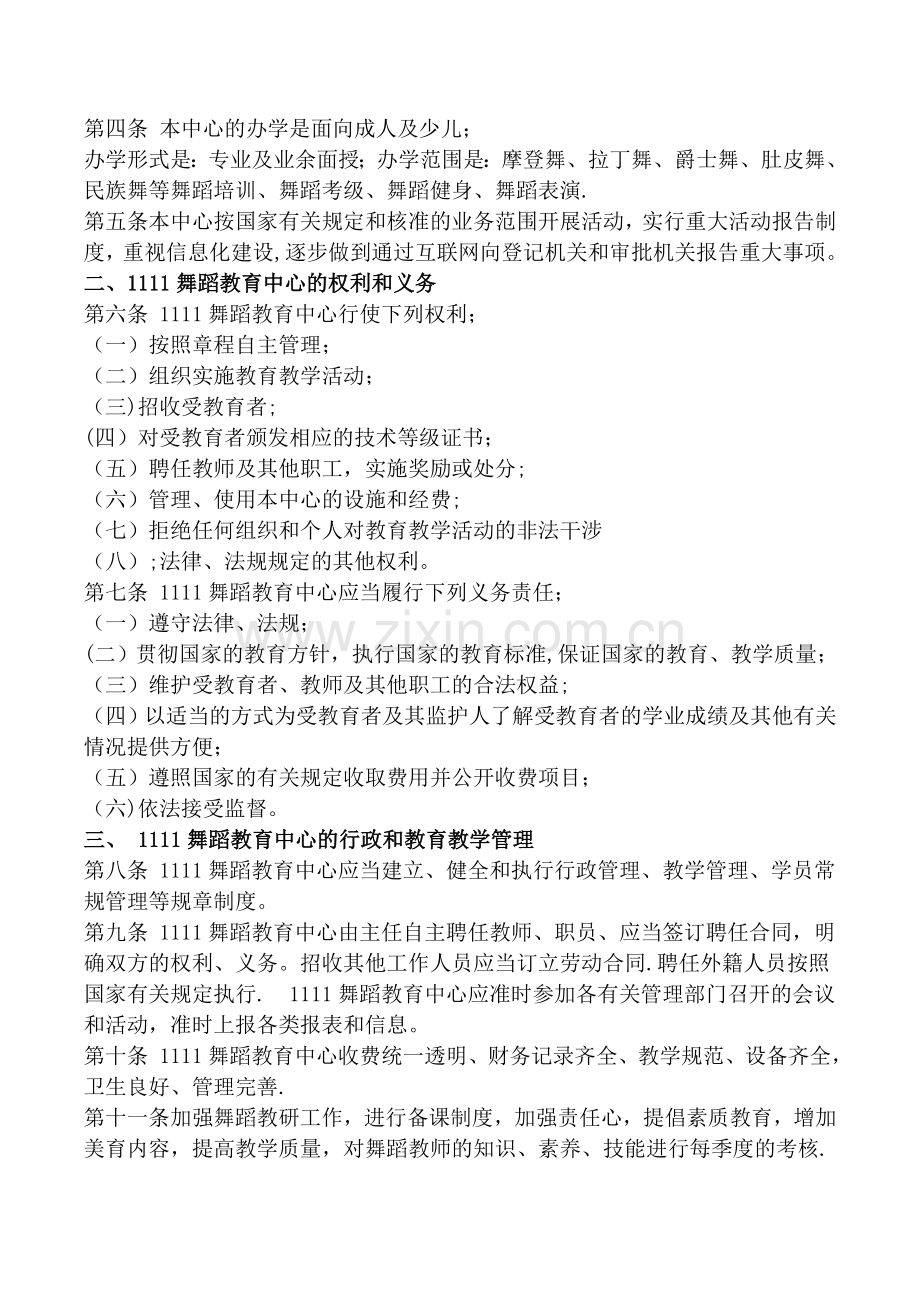 第四条 本中心的办学是面向成人及少儿；

办学形式是：专业及业余面授；办学范围是：摩登舞、拉丁舞、爵士舞、肚皮舞、民族舞等舞蹈培训、舞蹈考级、舞蹈健身、舞蹈表演.

第五条本中心按国家有关规定和核准的业务范围开展活动，实行重大活动报告制度，重视信息化建设,逐步做到通过互联网向登记机关和审批机关报告重大事项。

二、1111舞蹈教育中心的权利和义务

第六条 1111舞蹈教育中心行使下列权利；

（一）按照章程自主管理；

（二）组织实施教育教学活动；

（三)招收受教育者；

(四）对受教育者颁发相应的技术等级证书；

（五）聘任教师及其他职工，实施奖励或处分；

（六）管理、使用本中心的设施和经费；

（七）拒绝任何组织和个人对教育教学活动的非法干涉

（八）;法律、法规规定的其他权利。

第七条 1111舞蹈教育中心应当履行下列义务责任；

（一）遵守法律、法规；

(二）贯彻国家的教育方针，执行国家的教育标准,保证国家的教育、教学质量；

（三）维护受教育者、教师及其他职工的合法权益；

（四）以适当的方式为受教育者及其监护人了解受教育者的学业成绩及其他有关情况提供方便；

（五）遵照国家的有关规定收取费用并公开收费项目；

（六)依法接受监督。

三、 1111舞蹈教育中心的行政和教育教学管理

第八条 1111舞蹈教育中心应当建立、健全和执行行政管理、教学管理、学员常规管理等规章制度。

第九条 1111舞蹈教育中心由主任自主聘任教师、职员、应当签订聘任合同，明确双方的权利、义务。招收其他工作人员应当订立劳动合同.聘任外籍人员按照国家有关规定执行. 1111舞蹈教育中心应准时参加各有关管理部门召开的会议和活动，准时上报各类报表和信息。

第十条 1111舞蹈教育中心收费统一透明、财务记录齐全、教学规范、设备齐全，卫生良好、管理完善.

第十一条加强舞蹈教研工作，进行备课制度，加强责任心，提倡素质教育，增加美育内容，提高教学质量，对舞蹈教师的知识、素养、技能进行每季度的考核.

www.zixin.com.cn